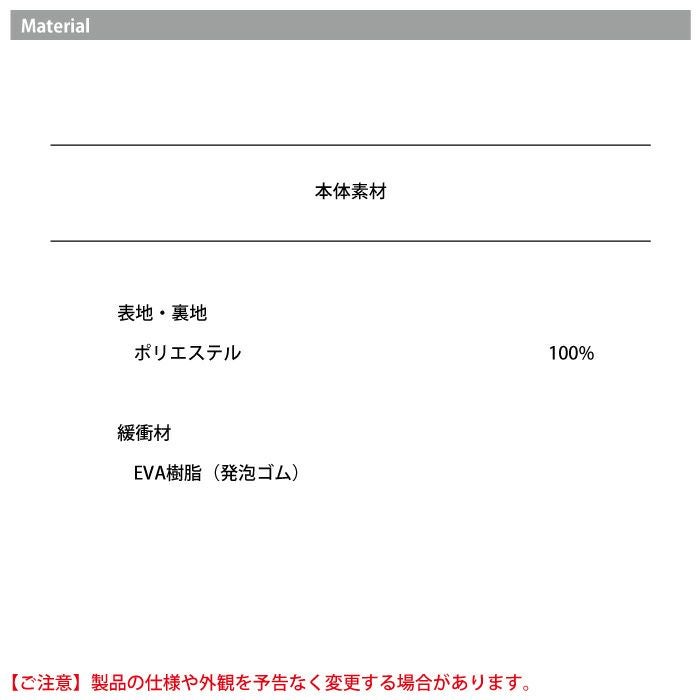 Material

本体素材

表地・裏地

ポリエステル 100%

緩衝材

EVA樹脂（発泡ゴム）

【ご注意】製品の仕様や外観を予告なく変更する場合があります。